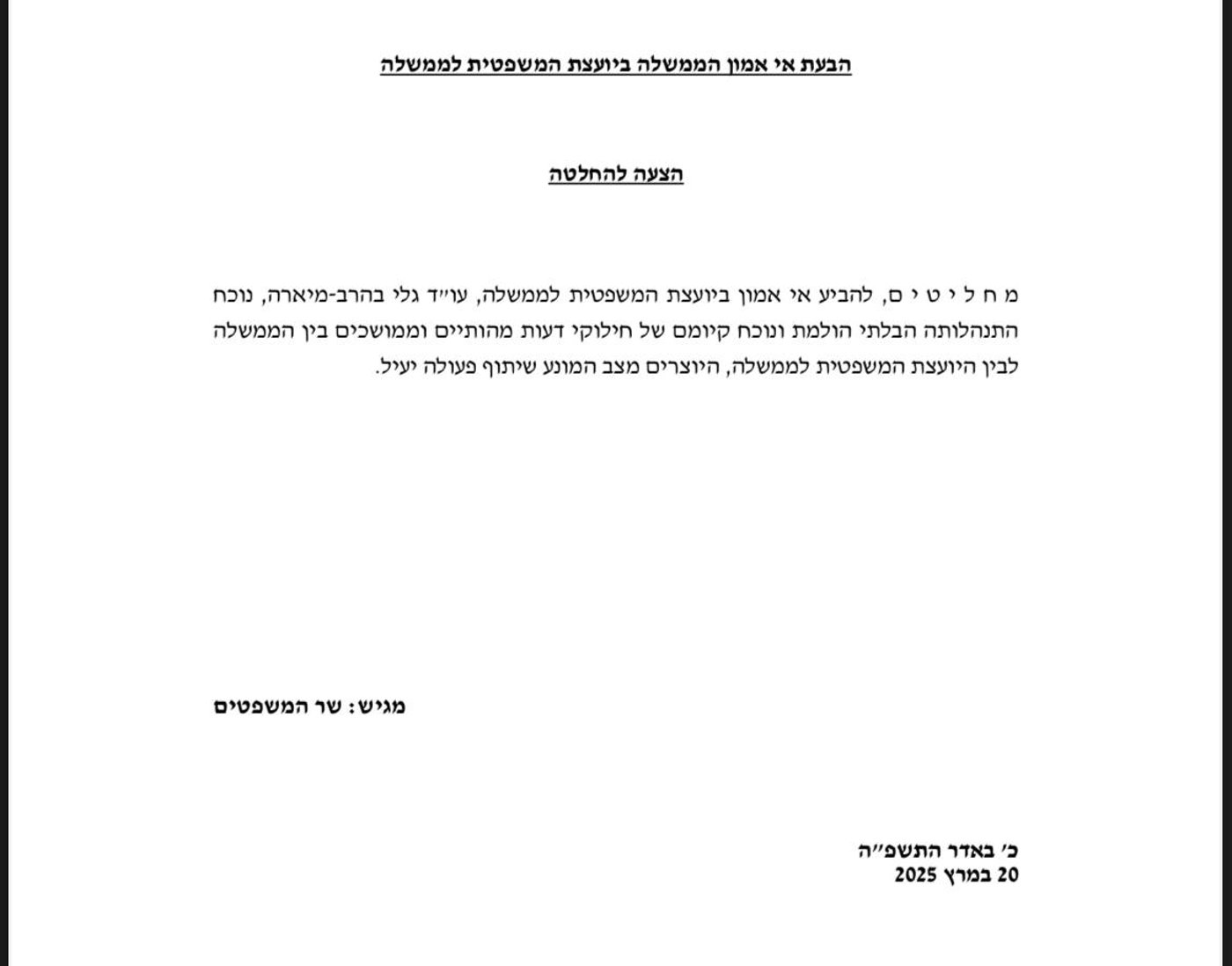 הבעת אי אמון הממשלה ביועצת המשפטית לממשלה

הצעה להחלטה

מ ח ל י ט י ם, להביע אי אמון ביועצת המשפטית לממשלה, עו״ד גלי בהרב-מיארה, נוכח התנהלותה הבלתי הולמת ונוכח קיומם של חילוקי דעות מהותיים וממושכים בין הממשלה לבין היועצת המשפטית לממשלה, היוצרים מצב המונע שיתוף פעולה יעיל.

מגיש: שר המשפטים

כ׳ באדר התשפ״ה
20 במרץ 2025